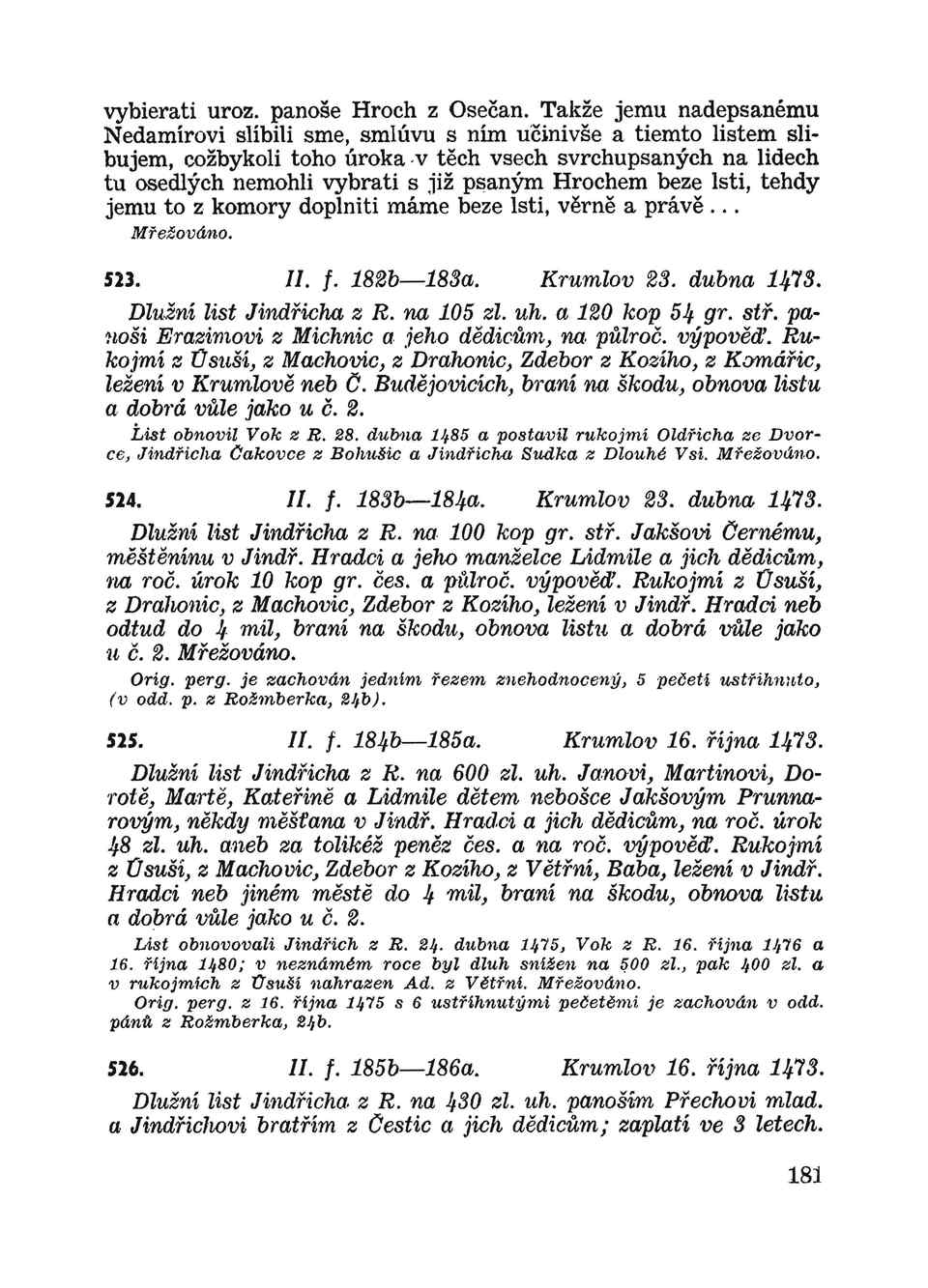 vybierati uroz. panoše Hroch z Osečan. Takže jemu nadepsanému Nedamírovi slíbili sme, smlúvu s ním učinivše a tiemto listem slibujem, cožbykoli toho úroka v těch vsech svrchupsaných na lidech tu osedlých nemohli vybrati s již psaným Hrochem beze lsti, tehdy jemu to z komory doplniti máme beze lsti, věrně a právě...
Mřežováno.

523. II. f. 182b—183a. Krumlov 23. dubna 1473.
Dlužní list Jindřicha z R. na 105 zl. uh. a 120 kop 54 gr. stř. panoši Erazimovi z Michnic a jeho dědicům, na půlroč. výpověď. Rukojmí z Úsuší, z Machovic, z Drahonic, Zdebor z Kozího, z Komářic, ležení v Krumlově neb Č. Budějovicích, braní na škodu, obnova listu a dobrá vůle jako u č. 2.
List obnovil Vok z R. 28. dubna 1485 a postavil rukojmí Oldřicha ze Dvorce, Jindřicha Čakovce z Bohušic a Jindřicha Sudka z Dlouhé Vsi. Mřežováno.

524. II. f. 183b—184a. Krumlov 23. dubna 1473.
Dlužní list Jindřicha z R. na 100 kop gr. stř. Jakšovi Černému, měštěnínu v Jindř. Hradci a jeho manželce Lidmile a jich dědicům, na roč. úrok 10 kop gr. čes. a půlroč. výpověď. Rukojmí z Úsuší, z Drahonic, z Machovic, Zdebor z Kozího, ležení v Jindř. Hradci neb odtud do 4 mil, braní na škodu, obnova listu a dobrá vůle jako u č. 2. Mřežováno.
Orig. perg. je zachován jedním řezem znehodnocený, 5 pečetí ustřihnuto, (v odd. p. z Rožmberka, 24b).

525. II. f. 184b—185a. Krumlov 16. října 1473.
Dlužní list Jindřicha z R. na 600 zl. uh. Janovi, Martinovi, Dorotě, Martě, Kateřině a Lidmile dětem nebošce Jakšovým Prunnarovým, někdy měšťana v Jindř. Hradci a jich dědicům, na roč. úrok 48 zl. uh. aneb za tolikéž peněz čes. a na roč. výpověď. Rukojmí z Úsuší, z Machovic, Zdebor z Kozího, z Větřní, Baba, ležení v Jindř. Hradci neb jiném městě do 4 mil, braní na škodu, obnova listu a dobrá vůle jako u č. 2.
List obnovovali Jindřich z R. 24. dubna 1475, Vok z R. 16. října 1476 a 16. října 1480; v neznámém roce byl dluh snížen na 500 zl., pak 400 zl. a v rukojmích z Úsuší nahrazen Ad. z Větřní. Mřežováno.
Orig. perg. z 16. října 1475 s 6 ustřihnutými pečetěmi je zachován v odd. pánů z Rožmberka, 24b.

526. II. f. 185b—186a. Krumlov 16. října 1473.
Dlužní list Jindřicha z R. na 430 zl. uh. panoším Přechovi mlad. a Jindřichovi bratřím z Čestic a jich dědicům; zaplatí ve 3 letech.

181